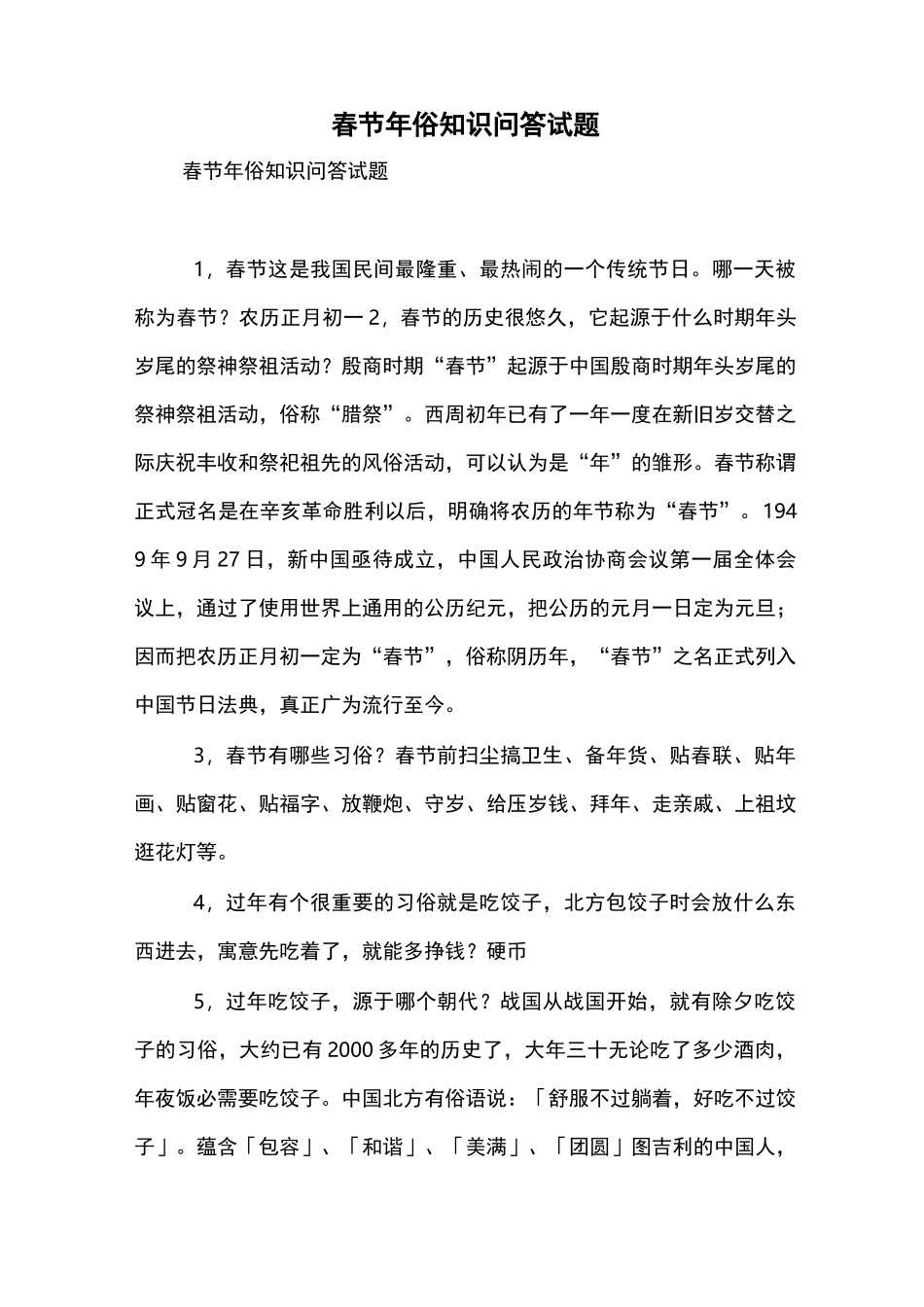 春节年俗知识问答试题

春节年俗知识问答试题

1，春节这是我国民间最隆重、最热闹的一个传统节日。哪一天被称为春节？农历正月初一2，春节的历史很悠久，它起源于什么时期年头岁尾的祭神祭祖活动？殷商时期“春节”起源于中国殷商时期年头岁尾的祭神祭祖活动，俗称“腊祭”。西周初年已有了一年一度在新旧岁交替之际庆祝丰收和祭祀祖先的风俗活动，可以认为是“年”的雏形。春节称谓正式冠名是在辛亥革命胜利以后，明确将农历的年节称为“春节”。1949年9月27日，新中国亟待成立，中国人民政治协商会议第一届全体会议上，通过了使用世界上通用的公历纪元，把公历的元月一日定为元旦；因而把农历正月初一定为“春节”，俗称阴历年，“春节”之名正式列入中国节日法典，真正广为流行至今。

3，春节有哪些习俗？春节前扫尘搞卫生、备年货、贴春联、贴年画、贴窗花、贴福字、放鞭炮、守岁、给压岁钱、拜年、走亲戚、上祖坟逛花灯等。

4，过年有个很重要的习俗就是吃饺子，北方包饺子时会放什么东西进去，寓意先吃着了，就能多挣钱？硬币

5，过年吃饺子，源于哪个朝代？战国从战国开始，就有除夕吃饺子的习俗，大约已有2000多年的历史了，大年三十无论吃了多少酒肉，年夜饭必需要吃饺子。中国北方有俗语说：「舒服不过躺着，好吃不过饺子」。蕴含「包容」、「和谐」、「美满」、「团圆」图吉利的中国人，